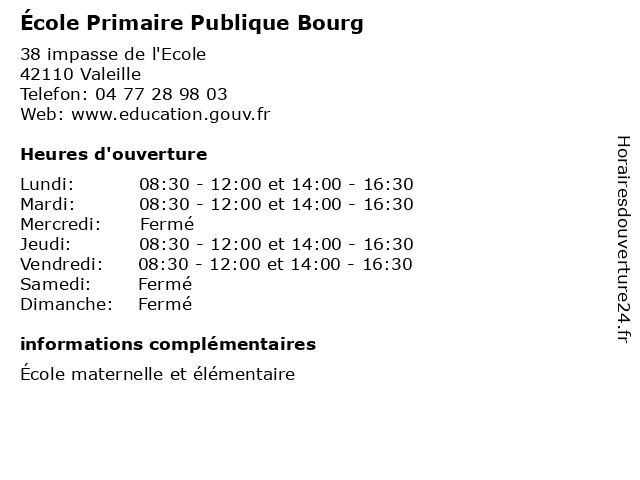 École Primaire Publique Bourg

38 impasse de l'Ecole
42110 Valeille
Telefon: 04 77 28 98 03
Web: www.education.gouv.fr

Heures d'ouverture

Lundi: 08:30 - 12:00 et 14:00 - 16:30
Mardi: 08:30 - 12:00 et 14:00 - 16:30
Mercredi: Fermé
Jeudi: 08:30 - 12:00 et 14:00 - 16:30
Vendredi: 08:30 - 12:00 et 14:00 - 16:30
Samedi: Fermé
Dimanche: Fermé

informations complémentaires

École maternelle et élémentaire

Horairesdouverture24.fr